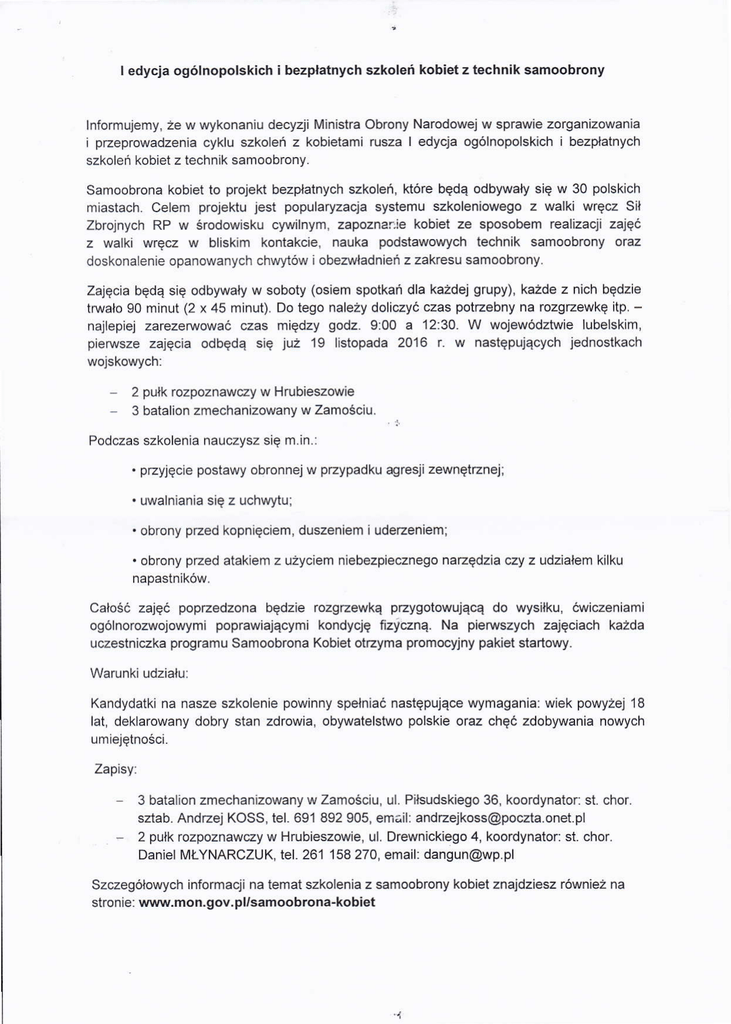 I edycja ogólnopolskich i bezpłatnych szkoleń kobiet z technik samoobrony

Informujemy, że w wykonaniu decyzji Ministra Obrony Narodowej w sprawie zorganizowania i przeprowadzenia cyklu szkoleń z kobietami rusza I edycja ogólnopolskich i bezpłatnych szkoleń kobiet z technik samoobrony.

Samoobrona kobiet to projekt bezpłatnych szkoleń, które będą odbywały się w 30 polskich miastach. Celem projektu jest popularyzacja systemu szkoleniowego z walki wręcz Sił Zbrojnych RP w środowisku cywilnym, zapoznanie kobiet ze sposobem realizacji zajęć z walki wręcz w bliskim kontakcie, nauka podstawowych technik samoobrony oraz doskonalenie opanowanych chwytów i obezwładnień z zakresu samoobrony.

Zajęcia będą się odbywały w soboty (osiem spotkań dla każdej grupy), każde z nich będzie trwało 90 minut (2 x 45 minut). Do tego należy doliczyć czas potrzebny na rozgrzewkę itp. – najlepiej zarezerwować czas między godz. 9:00 a 12:30. W województwie lubelskim, pierwsze zajęcia odbędą się już 19 listopada 2016 r. w następujących jednostkach wojskowych:

– 2 pułk rozpoznawczy w Hrubieszowie
– 3 batalion zmechanizowany w Zamościu.

Podczas szkolenia nauczysz się m.in.:

• przyjęcie postawy obronnej w przypadku agresji zewnętrznej;

• uwalniania się z uchwytu;

• obrony przed kopnięciem, duszeniem i uderzeniem;

• obrony przed atakiem z użyciem niebezpiecznego narzędzia czy z udziałem kilku napastników.

Całość zajęć poprzedzona będzie rozgrzewką przygotowującą do wysiłku, ćwiczeniami ogólnorozwojowymi poprawiającymi kondycję fizyczną. Na pierwszych zajęciach każda uczestniczka programu Samoobrona Kobiet otrzyma promocyjny pakiet startowy.

Warunki udziału:

Kandydatki na nasze szkolenie powinny spełniać następujące wymagania: wiek powyżej 18 lat, deklarowany dobry stan zdrowia, obywatelstwo polskie oraz chęć zdobywania nowych umiejętności.

Zapisy:

– 3 batalion zmechanizowany w Zamościu, ul. Piłsudskiego 36, koordynator: st. chor. sztab. Andrzej KOSS, tel. 691 892 905, email: andrzejkoss@poczta.onet.pl
– 2 pułk rozpoznawczy w Hrubieszowie, ul. Drewnickiego 4, koordynator: st. chor. Daniel MŁYNARCZUK, tel. 261 158 270, email: dangun@wp.pl

Szczegółowych informacji na temat szkolenia z samoobrony kobiet znajdziesz również na stronie: www.mon.gov.pl/samoobrona-kobiet